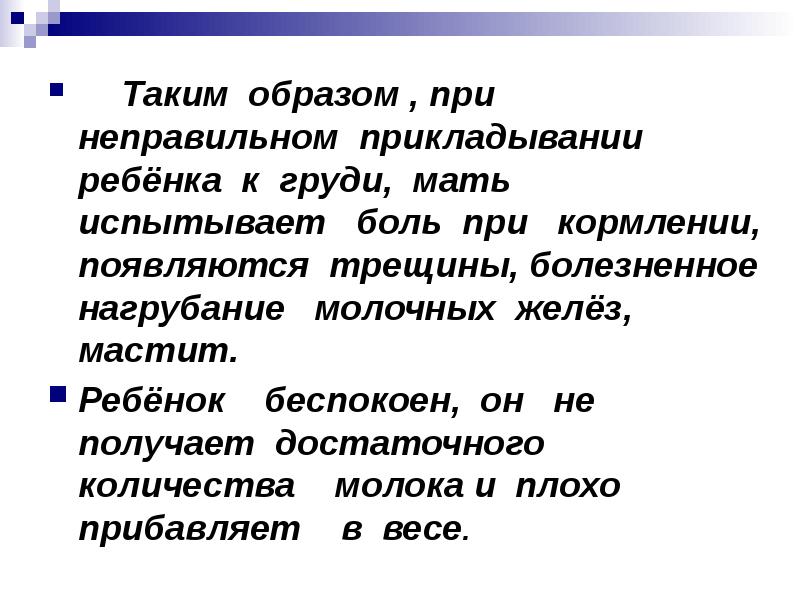 Таким образом , при неправильном прикладывании ребёнка к груди, мать испытывает боль при кормлении, появляются трещины, болезненное нагрубание молочных желёз, мастит.

Ребёнок беспокоен, он не получает достаточного количества молока и плохо прибавляет в весе.